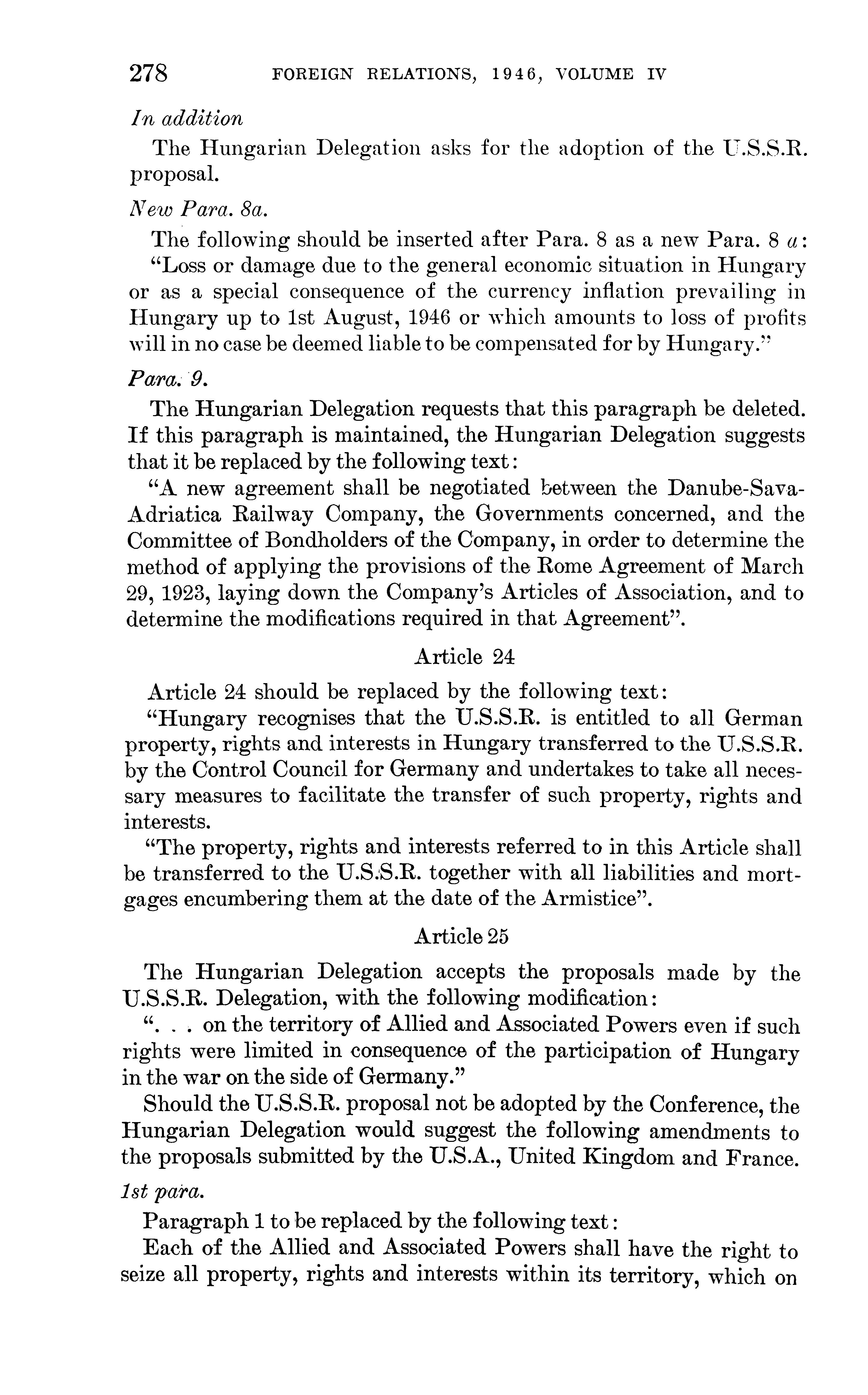 278 FOREIGN RELATIONS, 1946, VOLUME IV

In addition

The Hungarian Delegation asks for the adoption of the U.S.S.R. proposal.

New Para. 8a.

The following should be inserted after Para. 8 as a new Para. 8 a:

"Loss or damage due to the general economic situation in Hungary or as a special consequence of the currency inflation prevailing in Hungary up to 1st August, 1946 or which amounts to loss of profits will in no case be deemed liable to be compensated for by Hungary."

Para. 9.

The Hungarian Delegation requests that this paragraph be deleted. If this paragraph is maintained, the Hungarian Delegation suggests that it be replaced by the following text:

"A new agreement shall be negotiated between the Danube-Sava-Adriatica Railway Company, the Governments concerned, and the Committee of Bondholders of the Company, in order to determine the method of applying the provisions of the Rome Agreement of March 29, 1923, laying down the Company's Articles of Association, and to determine the modifications required in that Agreement".

Article 24

Article 24 should be replaced by the following text:

"Hungary recognises that the U.S.S.R. is entitled to all German property, rights and interests in Hungary transferred to the U.S.S.R. by the Control Council for Germany and undertakes to take all necessary measures to facilitate the transfer of such property, rights and interests.

"The property, rights and interests referred to in this Article shall be transferred to the U.S.S.R. together with all liabilities and mortgages encumbering them at the date of the Armistice".

Article 25

The Hungarian Delegation accepts the proposals made by the U.S.S.R. Delegation, with the following modification:

". . . on the territory of Allied and Associated Powers even if such rights were limited in consequence of the participation of Hungary in the war on the side of Germany."

Should the U.S.S.R. proposal not be adopted by the Conference, the Hungarian Delegation would suggest the following amendments to the proposals submitted by the U.S.A., United Kingdom and France.

1st para.

Paragraph 1 to be replaced by the following text:

Each of the Allied and Associated Powers shall have the right to seize all property, rights and interests within its territory, which on